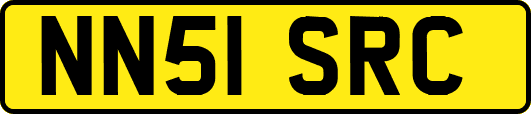 NN51 SRC